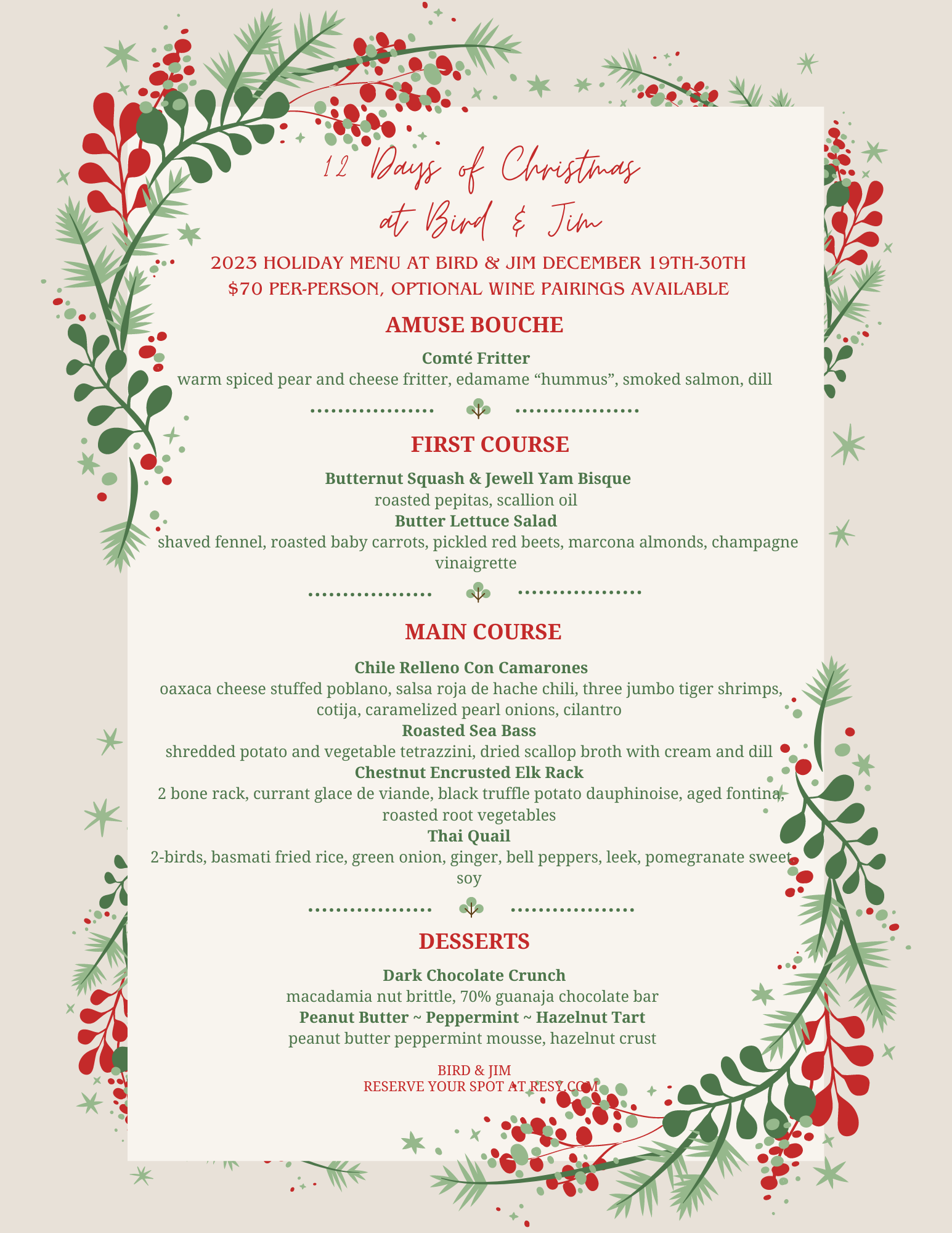 12 Days of Christmas
at Bird & Jim

2023 HOLIDAY MENU AT BIRD & JIM DECEMBER 19TH-30TH
$70 PER-PERSON, OPTIONAL WINE PAIRINGS AVAILABLE

AMUSE BOUCHE

Comté Fritter
warm spiced pear and cheese fritter, edamame “hummus”, smoked salmon, dill

FIRST COURSE

Butternut Squash & Jewell Yam Bisque
roasted pepitas, scallion oil
Butter Lettuce Salad
shaved fennel, roasted baby carrots, pickled red beets, marcona almonds, champagne vinaigrette

MAIN COURSE

Chile Relleno Con Camarones
oaxaca cheese stuffed poblano, salsa roja de hache chili, three jumbo tiger shrimps, cotija, caramelized pearl onions, cilantro
Roasted Sea Bass
shredded potato and vegetable tetrazzini, dried scallop broth with cream and dill
Chestnut Encrusted Elk Rack
2 bone rack, currant glace de viande, black truffle potato dauphinoise, aged fontina, roasted root vegetables
Thai Quail
2-birds, basmati fried rice, green onion, ginger, bell peppers, leek, pomegranate sweet soy

DESSERTS

Dark Chocolate Crunch
macadamia nut brittle, 70% guanaja chocolate bar
Peanut Butter ~ Peppermint ~ Hazelnut Tart
peanut butter peppermint mousse, hazelnut crust

BIRD & JIM
RESERVE YOUR SPOT AT RESY.COM